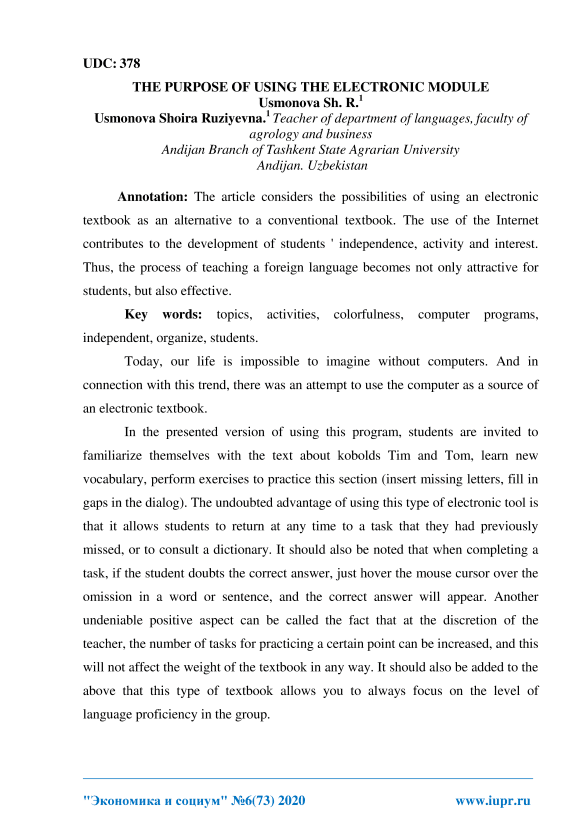 UDC: 378

THE PURPOSE OF USING THE ELECTRONIC MODULE
Usmonova Sh. R.$^1$
Usmonova Shoira Ruziyevna.$^1$ Teacher of department of languages, faculty of agrology and business
Andijan Branch of Tashkent State Agrarian University
Andijan. Uzbekistan

Annotation: The article considers the possibilities of using an electronic textbook as an alternative to a conventional textbook. The use of the Internet contributes to the development of students ' independence, activity and interest. Thus, the process of teaching a foreign language becomes not only attractive for students, but also effective.

Key words: topics, activities, colorfulness, computer programs, independent, organize, students.

Today, our life is impossible to imagine without computers. And in connection with this trend, there was an attempt to use the computer as a source of an electronic textbook.

In the presented version of using this program, students are invited to familiarize themselves with the text about kobolds Tim and Tom, learn new vocabulary, perform exercises to practice this section (insert missing letters, fill in gaps in the dialog). The undoubted advantage of using this type of electronic tool is that it allows students to return at any time to a task that they had previously missed, or to consult a dictionary. It should also be noted that when completing a task, if the student doubts the correct answer, just hover the mouse cursor over the omission in a word or sentence, and the correct answer will appear. Another undeniable positive aspect can be called the fact that at the discretion of the teacher, the number of tasks for practicing a certain point can be increased, and this will not affect the weight of the textbook in any way. It should also be added to the above that this type of textbook allows you to always focus on the level of language proficiency in the group.

"Экономика и социум" №6(73) 2020 www.iupr.ru